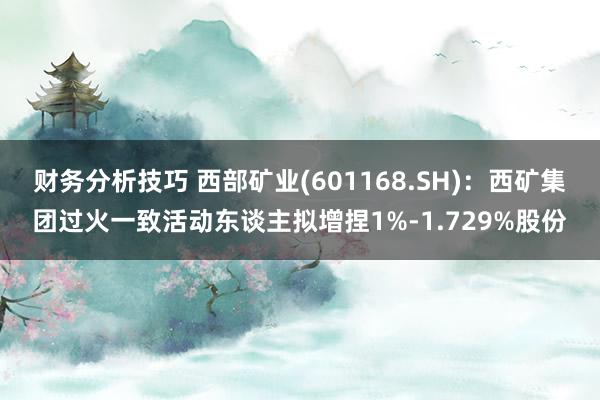 财务分析技巧 西部矿业(601168.SH)：西矿集团过火一致活动东谈主拟增捏1%-1.729%股份